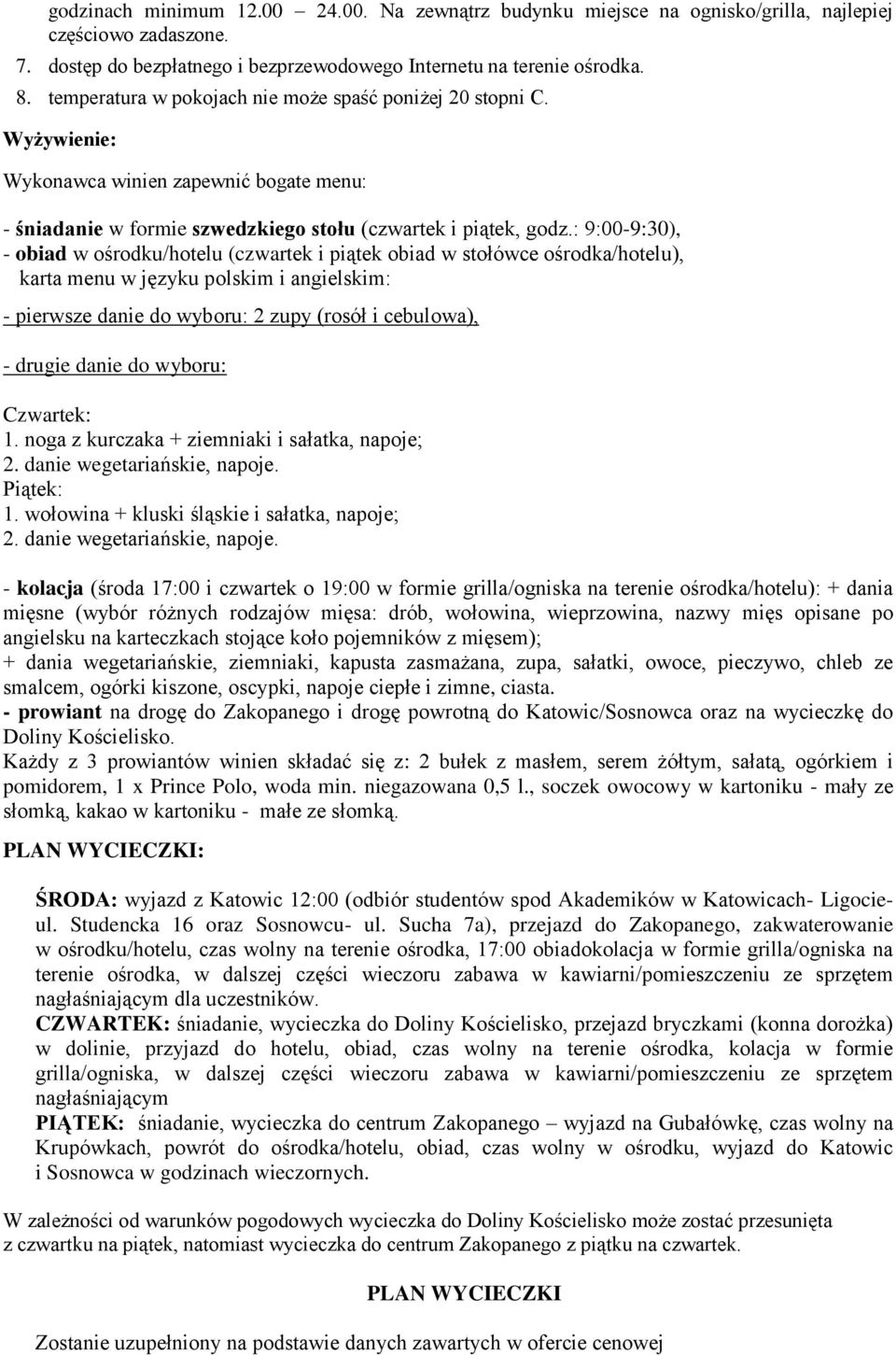 godzinach minimum 12.00 – 24.00. Na zewnątrz budynku miejsce na ognisko/grilla, najlepiej częściowo zadaszone.
7. dostęp do bezpłatnego i bezprzewodowego Internetu na terenie ośrodka.
8. temperatura w pokojach nie może spaść poniżej 20 stopni C.

Wyżywienie:

Wykonawca winien zapewnić bogate menu:

- śniadanie w formie szwedzkiego stołu (czwartek i piątek, godz.: 9:00-9:30),
- obiad w ośrodku/hotelu (czwartek i piątek obiad w stołówce ośrodka/hotelu), karta menu w języku polskim i angielskim:

- pierwsze danie do wyboru: 2 zupy (rosół i cebulowa),

- drugie danie do wyboru:

Czwartek:
1. noga z kurczaka + ziemniaki i sałatka, napoje;
2. danie wegetariańskie, napoje.
Piątek:
1. wołowina + kluski śląskie i sałatka, napoje;
2. danie wegetariańskie, napoje.

- kolacja (środa 17:00 i czwartek o 19:00 w formie grilla/ogniska na terenie ośrodka/hotelu): + dania mięsne (wybór różnych rodzajów mięsa: drób, wołowina, wieprzowina, nazwy mięs opisane po angielsku na karteczkach stojące koło pojemników z mięsem);
+ dania wegetariańskie, ziemniaki, kapusta zasmażana, zupa, sałatki, owoce, pieczywo, chleb ze smalcem, ogórki kiszone, oscypki, napoje ciepłe i zimne, ciasta.
- prowiant na drogę do Zakopanego i drogę powrotną do Katowic/Sosnowca oraz na wycieczkę do Doliny Kościelisko.
Każdy z 3 prowiantów winien składać się z: 2 bułek z masłem, serem żółtym, sałatą, ogórkiem i pomidorem, 1 x Prince Polo, woda min. niegazowana 0,5 l., soczek owocowy w kartoniku - mały ze słomką, kakao w kartoniku - małe ze słomką.

PLAN WYCIECZKI:

ŚRODA: wyjazd z Katowic 12:00 (odbiór studentów spod Akademików w Katowicach- Ligocie- ul. Studencka 16 oraz Sosnowcu- ul. Sucha 7a), przejazd do Zakopanego, zakwaterowanie w ośrodku/hotelu, czas wolny na terenie ośrodka, 17:00 obiadokolacja w formie grilla/ogniska na terenie ośrodka, w dalszej części wieczoru zabawa w kawiarni/pomieszczeniu ze sprzętem nagłaśniającym dla uczestników.
CZWARTEK: śniadanie, wycieczka do Doliny Kościelisko, przejazd bryczkami (konna dorożka) w dolinie, przyjazd do hotelu, obiad, czas wolny na terenie ośrodka, kolacja w formie grilla/ogniska, w dalszej części wieczoru zabawa w kawiarni/pomieszczeniu ze sprzętem nagłaśniającym
PIĄTEK: śniadanie, wycieczka do centrum Zakopanego – wyjazd na Gubałówkę, czas wolny na Krupówkach, powrót do ośrodka/hotelu, obiad, czas wolny w ośrodku, wyjazd do Katowic i Sosnowca w godzinach wieczornych.

W zależności od warunków pogodowych wycieczka do Doliny Kościelisko może zostać przesunięta z czwartku na piątek, natomiast wycieczka do centrum Zakopanego z piątku na czwartek.

PLAN WYCIECZKI

Zostanie uzupełniony na podstawie danych zawartych w ofercie cenowej